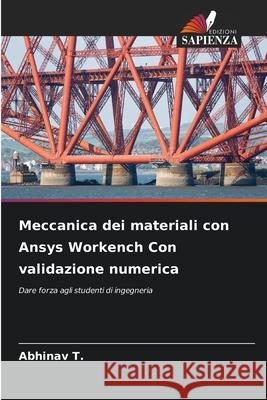 EDIZIONI
SAPIENZA

Meccanica dei materiali con Ansys Workench Con validazione numerica

Dare forza agli studenti di ingegneria

Abhinav T.

Kraina Książek